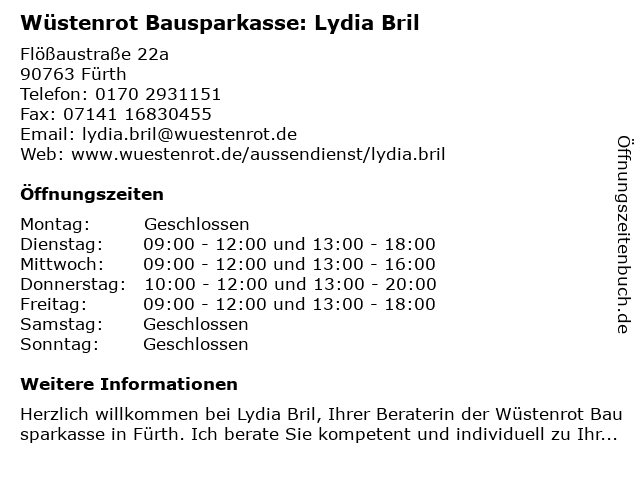 Wüstenrot Bausparkasse: Lydia Bril

Flößaustraße 22a
90763 Fürth
Telefon: 0170 2931151
Fax: 07141 16830455
Email: lydia.bril@wuestenrot.de
Web: www.wuestenrot.de/aussendienst/lydia.bril

Öffnungszeiten

| Montag: | Geschlossen |
|---|---|
| Dienstag: | 09:00 - 12:00 und 13:00 - 18:00 |
| Mittwoch: | 09:00 - 12:00 und 13:00 - 16:00 |
| Donnerstag: | 10:00 - 12:00 und 13:00 - 20:00 |
| Freitag: | 09:00 - 12:00 und 13:00 - 18:00 |
| Samstag: | Geschlossen |
| Sonntag: | Geschlossen |

Weitere Informationen

Herzlich willkommen bei Lydia Bril, Ihrer Beraterin der Wüstenrot Bau sparkasse in Fürth. Ich berate Sie kompetent und individuell zu Ihr...

Öffnungszeitenbuch.de